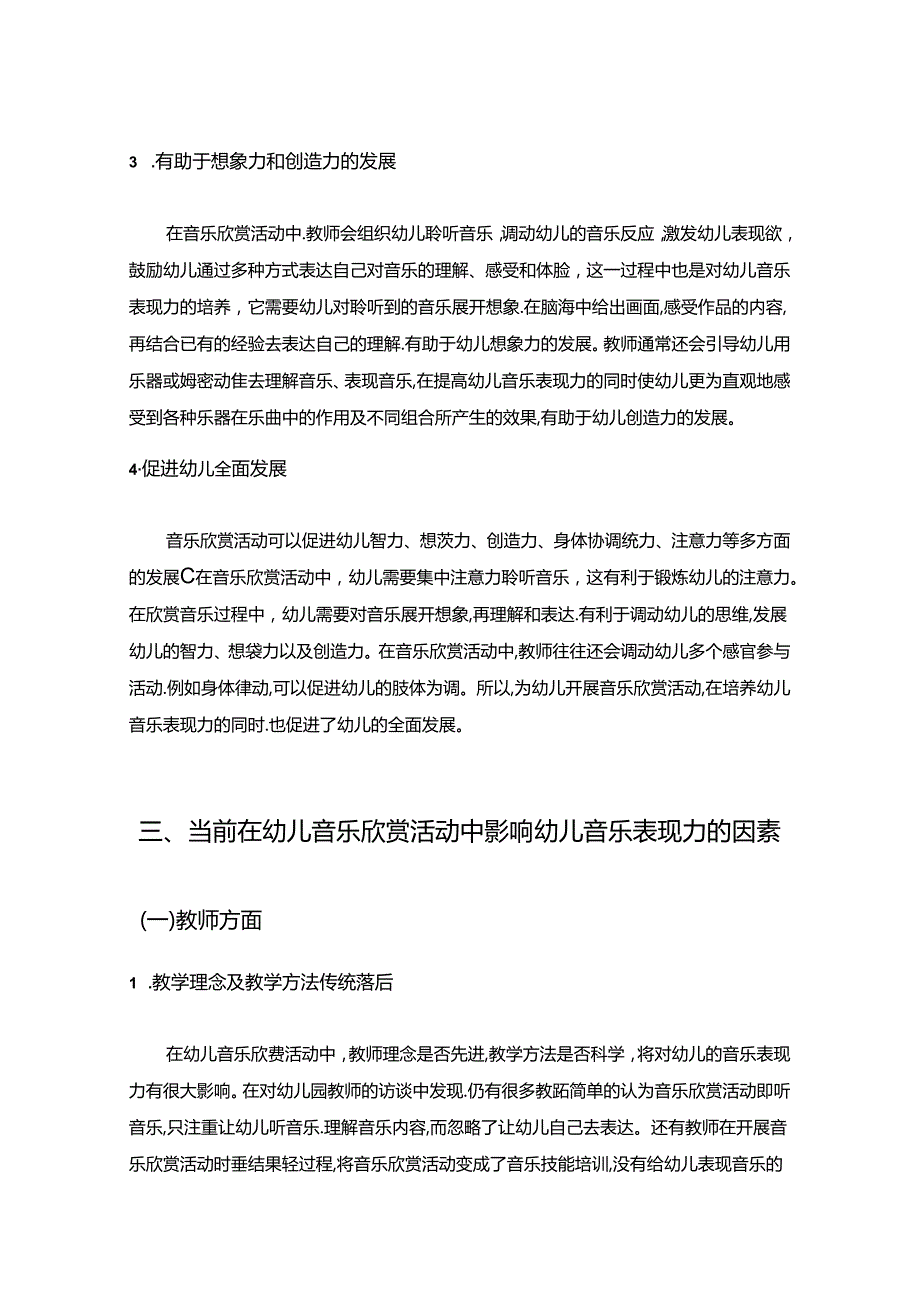 3 .有助于想象力和创造力的发展

在音乐欣赏活动中.教师会组织幼儿聆听音乐 调动幼儿的音乐反应 激发幼儿表现欲，鼓励幼儿通过多种方式表达自己对音乐的理解、感受和体脸，这一过程中也是对幼儿音乐表现力的培养，它需要幼儿对聆听到的音乐展开想象.在脑海中给出画面,感受作品的内容,再结合已有的经验去表达自己的理解.有助于幼儿想象力的发展。教师通常还会引导幼儿用乐器或姆密动佳去理解音乐、表现音乐,在提高幼儿音乐表现力的同时使幼儿更为直观地感受到各种乐器在乐曲中的作用及不同组合所产生的效果,有助于幼儿创造力的发展。

4·促进幼儿全面发展

音乐欣赏活动可以促进幼儿智力、想茨力、创造力、身体协调统力、注意力等多方面的发展C在音乐欣赏活动中，幼儿需要集中注意力聆听音乐，这有利于锻炼幼儿的注意力。在欣赏音乐过程中，幼儿需要对音乐展开想象,再理解和表达.有利于调动幼儿的思维,发展幼儿的智力、想袋力以及创造力。在音乐欣赏活动中,教师往往还会调动幼儿多个感官参与活动.例如身体律动,可以促进幼儿的肢体为调。所以,为幼儿开展音乐欣赏活动,在培养幼儿音乐表现力的同时.也促进了幼儿的全面发展。

三、当前在幼儿音乐欣赏活动中影响幼儿音乐表现力的因素

(一)教师方面

1 .教学理念及教学方法传统落后

在幼儿音乐欣费活动中，教师理念是否先进,教学方法是否科学，将对幼儿的音乐表现力有很大影响。在对幼儿园教师的访谈中发现.仍有很多教跖简单的认为音乐欣赏活动即听音乐,只注重让幼儿听音乐.理解音乐内容,而忽略了让幼儿自己去表达。还有教师在开展音乐欣赏活动时垂结果轻过程,将音乐欣赏活动变成了音乐技能培训,没有给幼儿表现音乐的